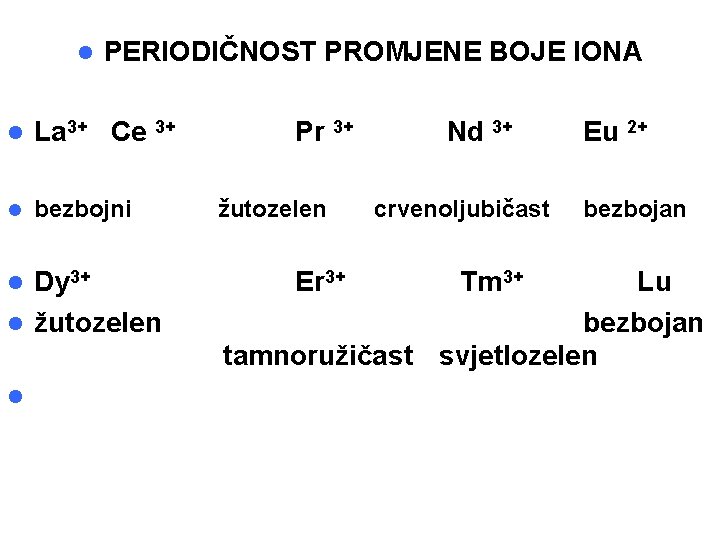 PERIODIČNOST PROMJENE BOJE IONA

$La^{3+}$ $Ce^{3+}$ $Pr^{3+}$ $Nd^{3+}$ $Eu^{2+}$

bezbojni žutozelen crvenoljubičast bezbojan

$Dy^{3+}$ $Er^{3+}$ $Tm^{3+}$ Lu

žutozelen bezbojan

tamnoružičast svjetlozelen